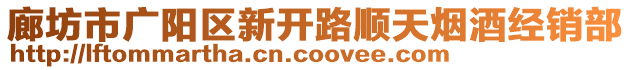 廊坊市广阳区新开路顺天烟酒经销部
http://lftommartha.cn.coovee.com